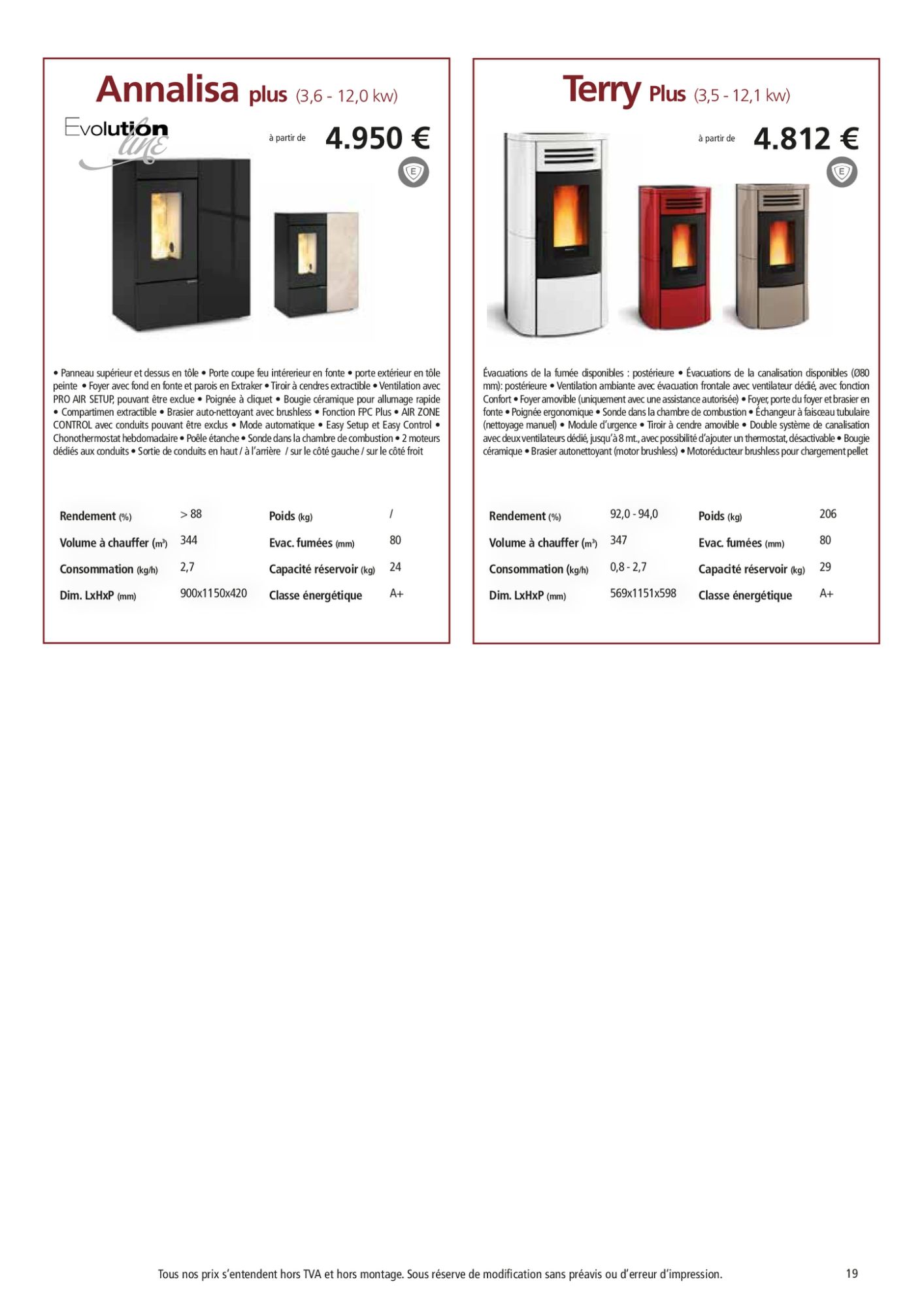 Annalisa plus (3,6 - 12,0 kw)

Evolution line

à partir de 4.950 €

E

• Panneau supérieur et dessus en tôle • Porte coupe feu intérerieur en fonte • porte extérieur en tôle peinte • Foyer avec fond en fonte et parois en Extraker • Tiroir à cendres extractible • Ventilation avec PRO AIR SETUP, pouvant être exclue • Poignée à cliquet • Bougie céramique pour allumage rapide • Compartimen extractible • Brasier auto-nettoyant avec brushless • Fonction FPC Plus • AIR ZONE CONTROL avec conduits pouvant être exclus • Mode automatique • Easy Setup et Easy Control • Chonothermostat hebdomadaire • Poêle étanche • Sonde dans la chambre de combustion • 2 moteurs dédiés aux conduits • Sortie de conduits en haut / à l'arrière / sur le côté gauche / sur le côté froit

| Rendement (%) | > 88 | Poids (kg) | / |
|---|---|---|---|
| Volume à chauffer (m³) | 344 | Evac. fumées (mm) | 80 |
| Consommation (kg/h) | 2,7 | Capacité réservoir (kg) | 24 |
| Dim. LxHxP (mm) | 900x1150x420 | Classe énergétique | A+ |

Terry Plus (3,5 - 12,1 kw)

à partir de 4.812 €

E

Évacuations de la fumée disponibles : postérieure • Évacuations de la canalisation disponibles (Ø80 mm): postérieure • Ventilation ambiante avec évacuation frontale avec ventilateur dédié, avec fonction Confort • Foyer amovible (uniquement avec une assistance autorisée) • Foyer, porte du foyer et brasier en fonte • Poignée ergonomique • Sonde dans la chambre de combustion • Échangeur à faisceau tubulaire (nettoyage manuel) • Module d'urgence • Tiroir à cendre amovible • Double système de canalisation avec deux ventilateurs dédié, jusqu'à 8 mt., avec possibilité d'ajouter un thermostat, désactivable • Bougie céramique • Brasier autonettoyant (motor brushless) • Motoréducteur brushless pour chargement pellet

| Rendement (%) | 92,0 - 94,0 | Poids (kg) | 206 |
|---|---|---|---|
| Volume à chauffer (m³) | 347 | Evac. fumées (mm) | 80 |
| Consommation (kg/h) | 0,8 - 2,7 | Capacité réservoir (kg) | 29 |
| Dim. LxHxP (mm) | 569x1151x598 | Classe énergétique | A+ |

Tous nos prix s'entendent hors TVA et hors montage. Sous réserve de modification sans préavis ou d'erreur d'impression.

19